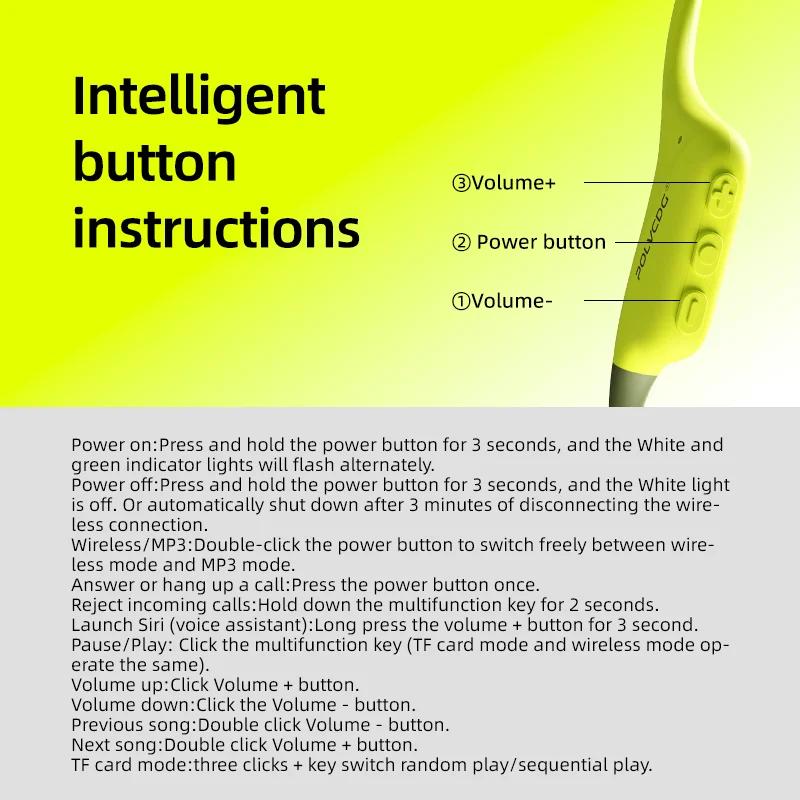 Intelligent button instructions

③Volume+

② Power button

①Volume-

POLVCDG

Power on:Press and hold the power button for 3 seconds, and the White and green indicator lights will flash alternately.
Power off:Press and hold the power button for 3 seconds, and the White light is off. Or automatically shut down after 3 minutes of disconnecting the wireless connection.
Wireless/MP3:Double-click the power button to switch freely between wireless mode and MP3 mode.
Answer or hang up a call:Press the power button once.
Reject incoming calls:Hold down the multifunction key for 2 seconds.
Launch Siri (voice assistant):Long press the volume + button for 3 second.
Pause/Play: Click the multifunction key (TF card mode and wireless mode operate the same).
Volume up:Click Volume + button.
Volume down:Click the Volume - button.
Previous song:Double click Volume - button.
Next song:Double click Volume + button.
TF card mode:three clicks + key switch random play/sequential play.